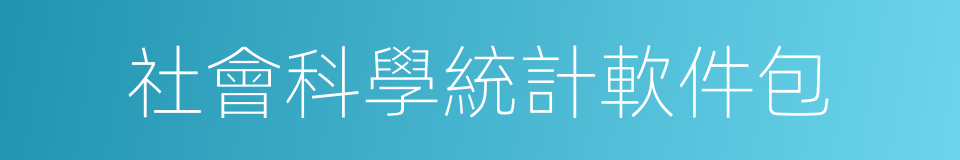 社會科學統計軟件包